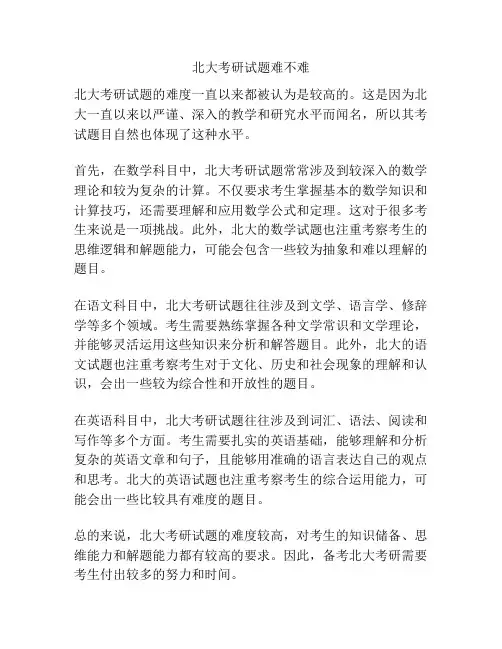 北大考研试题难不难

北大考研试题的难度一直以来都被认为是较高的。这是因为北大一直以来以严谨、深入的教学和研究水平而闻名，所以其考试题目自然也体现了这种水平。

首先，在数学科目中，北大考研试题常常涉及到较深入的数学理论和较为复杂的计算。不仅要求考生掌握基本的数学知识和计算技巧，还需要理解和应用数学公式和定理。这对于很多考生来说是一项挑战。此外，北大的数学试题也注重考察考生的思维逻辑和解题能力，可能会包含一些较为抽象和难以理解的题目。

在语文科目中，北大考研试题往往涉及到文学、语言学、修辞学等多个领域。考生需要熟练掌握各种文学常识和文学理论，并能够灵活运用这些知识来分析和解答题目。此外，北大的语文试题也注重考察考生对于文化、历史和社会现象的理解和认识，会出一些较为综合性和开放性的题目。

在英语科目中，北大考研试题往往涉及到词汇、语法、阅读和写作等多个方面。考生需要扎实的英语基础，能够理解和分析复杂的英语文章和句子，且能够用准确的语言表达自己的观点和思考。北大的英语试题也注重考察考生的综合运用能力，可能会出一些比较具有难度的题目。

总的来说，北大考研试题的难度较高，对考生的知识储备、思维能力和解题能力都有较高的要求。因此，备考北大考研需要考生付出较多的努力和时间。